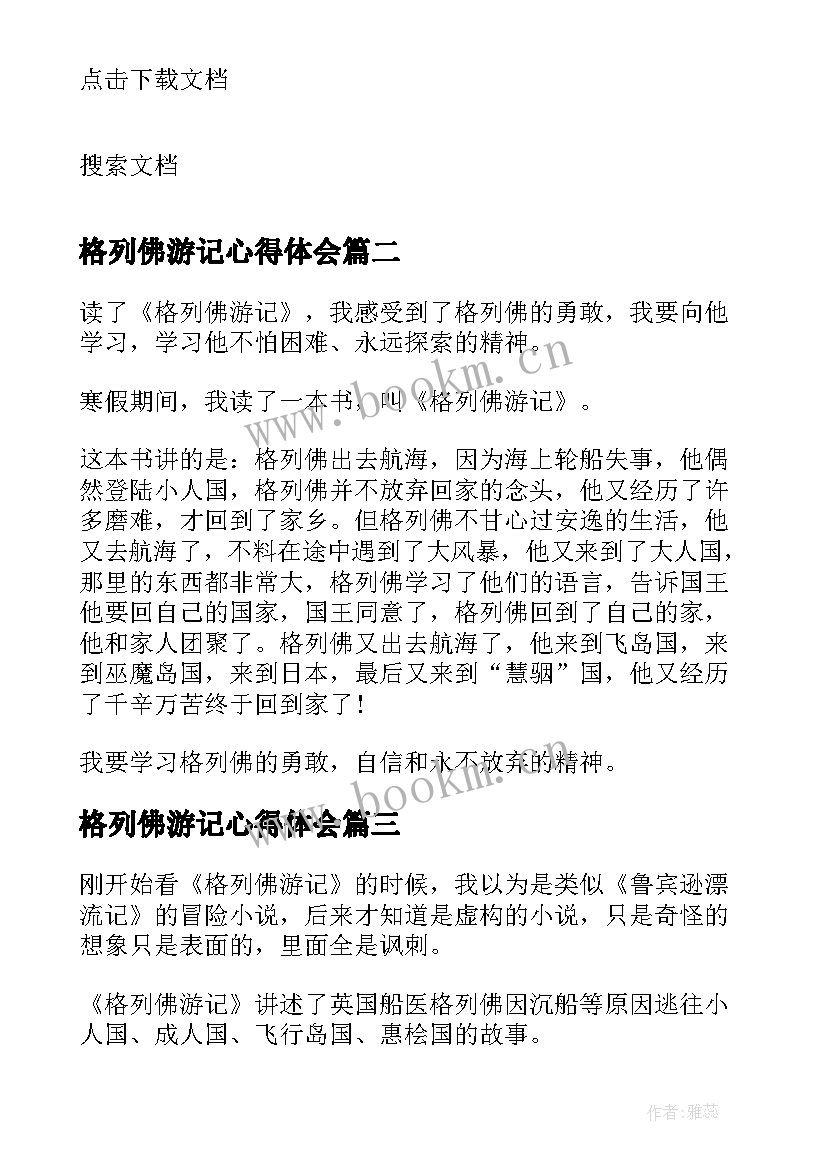 点击下载文档

搜索文档

格列佛游记心得体会篇二

读了《格列佛游记》，我感受到了格列佛的勇敢，我要向他学习，学习他不怕困难、永远探索的精神。

寒假期间，我读了一本书，叫《格列佛游记》。

这本书讲的是：格列佛出去航海，因为海上轮船失事，他偶然登陆小人国，格列佛并不放弃回家的念头，他又经历了许多磨难，才回到了家乡。但格列佛不甘心过安逸的生活，他又去航海了，不料在途中遇到了大风暴，他又来到了大人国，那里的东西都非常大，格列佛学习了他们的语言，告诉国王他要回自己的国家，国王同意了，格列佛回到了自己的家，他和家人团聚了。格列佛又出去航海了，他来到飞岛国，来到巫魔岛国，来到日本，最后又来到“慧骃”国，他又经历了千辛万苦终于回到家了！

我要学习格列佛的勇敢，自信和永不放弃的精神。

格列佛游记心得体会篇三

刚开始看《格列佛游记》的时候，我以为是类似《鲁宾逊漂流记》的冒险小说，后来才知道是虚构的小说，只是奇怪的想象只是表面的，里面全是讽刺。

《格列佛游记》讲述了英国船医格列佛因沉船等原因逃往小人国、成人国、飞行岛国、惠桧国的故事。

www.bookm.cn

www.bookm.cn

作者：雅蕊